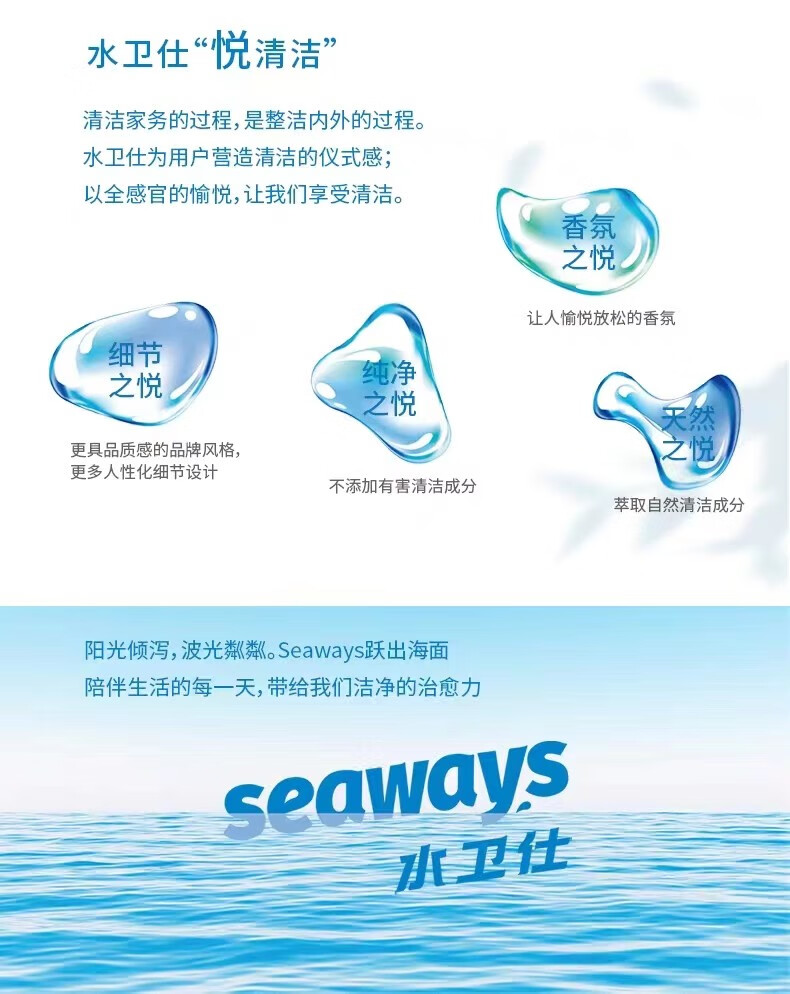 水卫仕“悦清洁”

清洁家务的过程，是整洁内外的过程。
水卫仕为用户营造清洁的仪式感；
以全感官的愉悦，让我们享受清洁。

香氛之悦
让人愉悦放松的香氛

细节之悦
更具品质感的品牌风格，
更多人性化细节设计

纯净之悦
不添加有害清洁成分

天然之悦
萃取自然清洁成分

阳光倾泻，波光粼粼。Seaways跃出海面
陪伴生活的每一天，带给我们洁净的治愈力

seaways
水卫仕